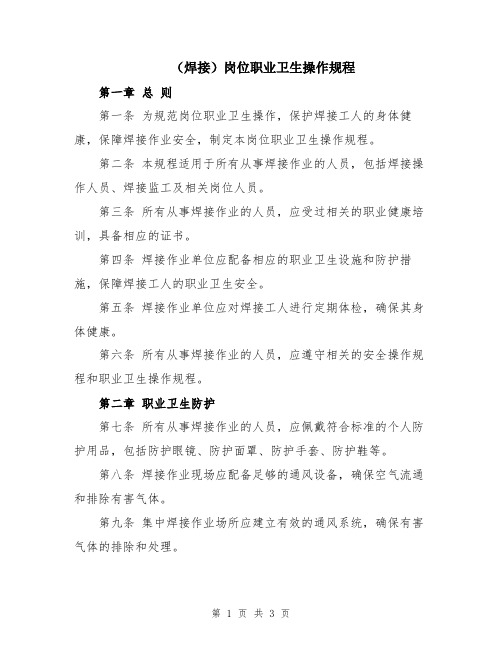 （焊接）岗位职业卫生操作规程

第一章 总 则

第一条 为规范岗位职业卫生操作，保护焊接工人的身体健康，保障焊接作业安全，制定本岗位职业卫生操作规程。

第二条 本规程适用于所有从事焊接作业的人员，包括焊接操作人员、焊接监工及相关岗位人员。

第三条 所有从事焊接作业的人员，应受过相关的职业健康培训，具备相应的证书。

第四条 焊接作业单位应配备相应的职业卫生设施和防护措施，保障焊接工人的职业卫生安全。

第五条 焊接作业单位应对焊接工人进行定期体检，确保其身体健康。

第六条 所有从事焊接作业的人员，应遵守相关的安全操作规程和职业卫生操作规程。

第二章 职业卫生防护

第七条 所有从事焊接作业的人员，应佩戴符合标准的个人防护用品，包括防护眼镜、防护面罩、防护手套、防护鞋等。

第八条 焊接作业现场应配备足够的通风设备，确保空气流通和排除有害气体。

第九条 集中焊接作业场所应建立有效的通风系统，确保有害气体的排除和处理。

第 1 页 共 3 页